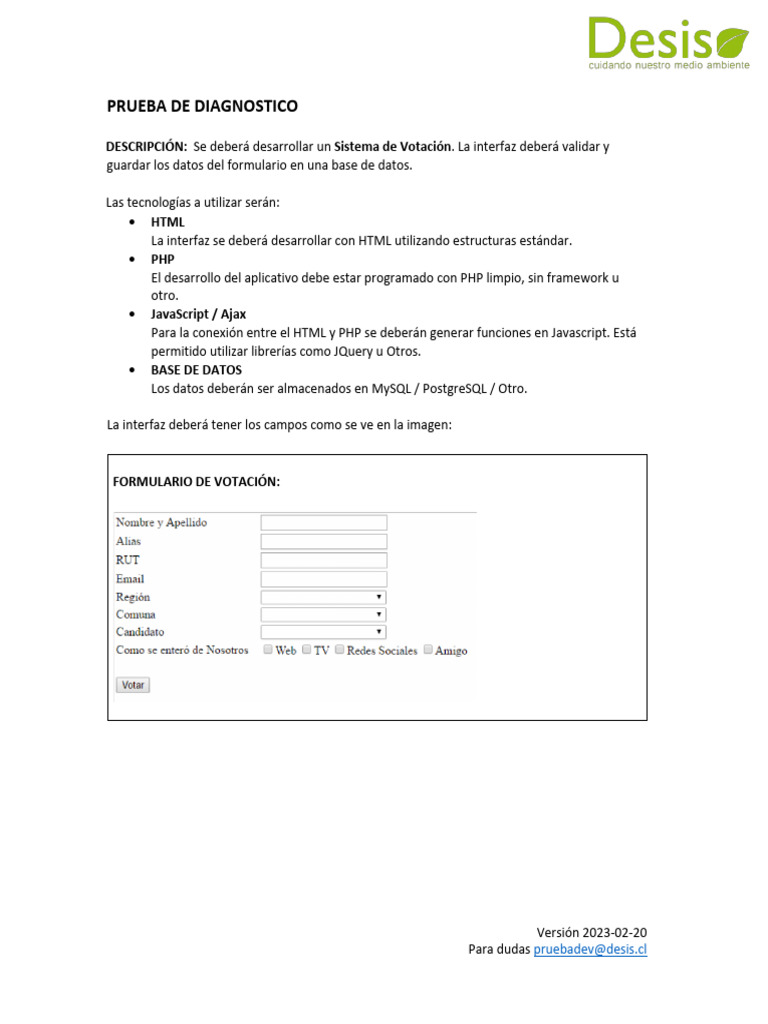 Desis
cuidando nuestro medio ambiente

PRUEBA DE DIAGNOSTICO

DESCRIPCIÓN: Se deberá desarrollar un Sistema de Votación. La interfaz deberá validar y guardar los datos del formulario en una base de datos.

Las tecnologías a utilizar serán:
• HTML
La interfaz se deberá desarrollar con HTML utilizando estructuras estándar.
• PHP
El desarrollo del aplicativo debe estar programado con PHP limpio, sin framework u otro.
• JavaScript / Ajax
Para la conexión entre el HTML y PHP se deberán generar funciones en Javascript. Está permitido utilizar librerías como JQuery u Otros.
• BASE DE DATOS
Los datos deberán ser almacenados en MySQL / PostgreSQL / Otro.

La interfaz deberá tener los campos como se ve en la imagen:

FORMULARIO DE VOTACIÓN:

Nombre y Apellido
Alias
RUT
Email
Región
Comuna
Candidato
Como se enteró de Nosotros Web TV Redes Sociales Amigo

Votar

Versión 2023-02-20
Para dudas pruebadev@desis.cl